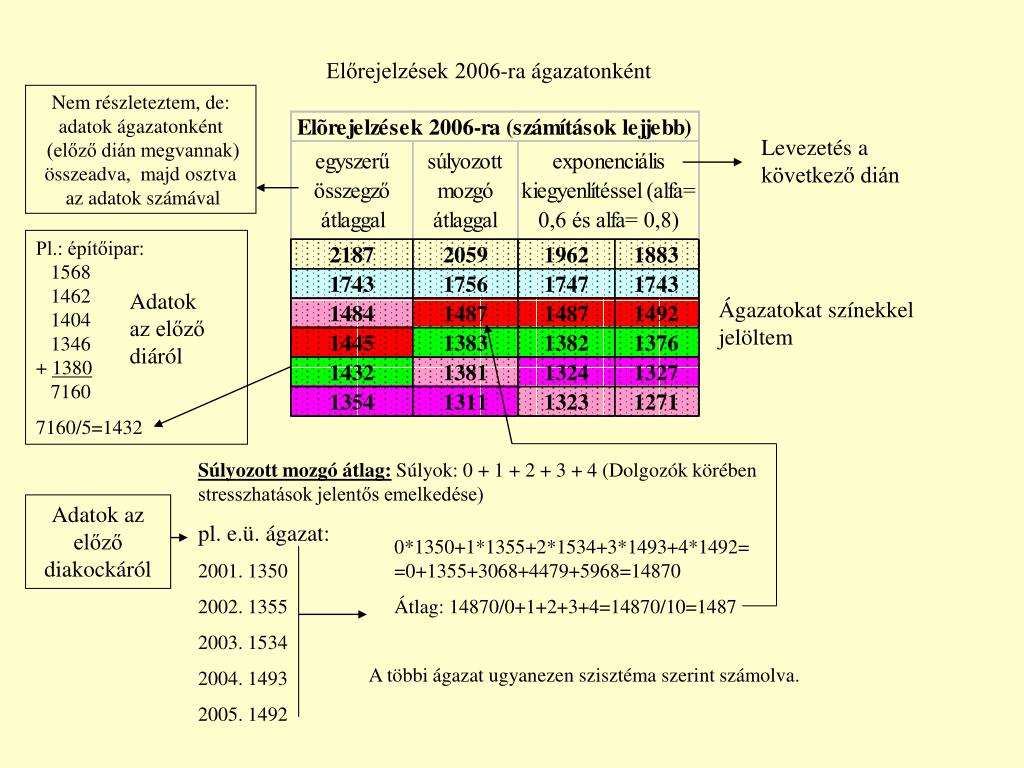 Előrejelzések 2006-ra ágazatonként

Nem részleteztem, de: adatok ágazatonként (előző dián megvannak) összeadva, majd osztva az adatok számával

| Elõrejelzések 2006-ra (számítások lejjebb) | | | |
|---|---|---|---|
| egyszerű összegző átlaggal | súlyozott mozgó átlaggal | exponenciális kiegyenlítéssel (alfa= 0,6 és alfa= 0,8) | |
| 2187 | 2059 | 1962 | 1883 |
| 1743 | 1756 | 1747 | 1743 |
| 1484 | 1487 | 1487 | 1492 |
| 1445 | 1383 | 1382 | 1376 |
| 1432 | 1381 | 1324 | 1327 |
| 1354 | 1311 | 1323 | 1271 |

Levezetés a következő dián

Ágazatokat színekkel jelöltem

Pl.: építőipar:
1568
1462
1404
1346
+ 1380
7160
7160/5=1432

Adatok az előző diáról

Súlyozott mozgó átlag: Súlyok: 0 + 1 + 2 + 3 + 4 (Dolgozók körében stresszhatások jelentős emelkedése)

Adatok az előző diakockáról

pl. e.ü. ágazat:
2001. 1350
2002. 1355
2003. 1534
2004. 1493
2005. 1492

0*1350+1*1355+2*1534+3*1493+4*1492= =0+1355+3068+4479+5968=14870
Átlag: 14870/0+1+2+3+4=14870/10=1487

A többi ágazat ugyanezen szisztéma szerint számolva.